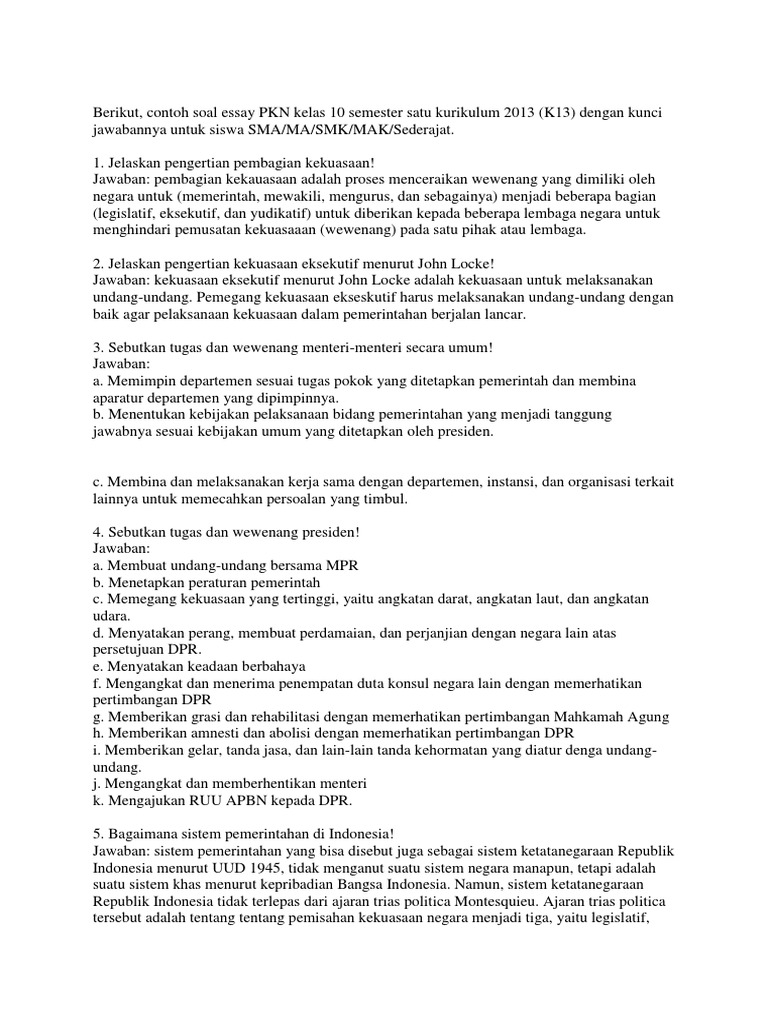 Berikut, contoh soal essay PKN kelas 10 semester satu kurikulum 2013 (K13) dengan kunci jawabannya untuk siswa SMA/MA/SMK/MAK/Sederajat.

1. Jelaskan pengertian pembagian kekuasaan!
Jawaban: pembagian kekauasaan adalah proses menceraikan wewenang yang dimiliki oleh negara untuk (memerintah, mewakili, mengurus, dan sebagainya) menjadi beberapa bagian (legislatif, eksekutif, dan yudikatif) untuk diberikan kepada beberapa lembaga negara untuk menghindari pemusatan kekuasaaan (wewenang) pada satu pihak atau lembaga.

2. Jelaskan pengertian kekuasaan eksekutif menurut John Locke!
Jawaban: kekuasaan eksekutif menurut John Locke adalah kekuasaan untuk melaksanakan undang-undang. Pemegang kekuasaan ekseskutif harus melaksanakan undang-undang dengan baik agar pelaksanaan kekuasaan dalam pemerintahan berjalan lancar.

3. Sebutkan tugas dan wewenang menteri-menteri secara umum!
Jawaban:
a. Memimpin departemen sesuai tugas pokok yang ditetapkan pemerintah dan membina aparatur departemen yang dipimpinnya.
b. Menentukan kebijakan pelaksanaan bidang pemerintahan yang menjadi tanggung jawabnya sesuai kebijakan umum yang ditetapkan oleh presiden.

c. Membina dan melaksanakan kerja sama dengan departemen, instansi, dan organisasi terkait lainnya untuk memecahkan persoalan yang timbul.

4. Sebutkan tugas dan wewenang presiden!
Jawaban:
a. Membuat undang-undang bersama MPR
b. Menetapkan peraturan pemerintah
c. Memegang kekuasaan yang tertinggi, yaitu angkatan darat, angkatan laut, dan angkatan udara.
d. Menyatakan perang, membuat perdamaian, dan perjanjian dengan negara lain atas persetujuan DPR.
e. Menyatakan keadaan berbahaya
f. Mengangkat dan menerima penempatan duta konsul negara lain dengan memerhatikan pertimbangan DPR
g. Memberikan grasi dan rehabilitasi dengan memerhatikan pertimbangan Mahkamah Agung
h. Memberikan amnesti dan abolisi dengan memerhatikan pertimbangan DPR
i. Memberikan gelar, tanda jasa, dan lain-lain tanda kehormatan yang diatur denga undang-undang.
j. Mengangkat dan memberhentikan menteri
k. Mengajukan RUU APBN kepada DPR.

5. Bagaimana sistem pemerintahan di Indonesia!
Jawaban: sistem pemerintahan yang bisa disebut juga sebagai sistem ketatanegaraan Republik Indonesia menurut UUD 1945, tidak menganut suatu sistem negara manapun, tetapi adalah suatu sistem khas menurut kepribadian Bangsa Indonesia. Namun, sistem ketatanegaraan Republik Indonesia tidak terlepas dari ajaran trias politica Montesquieu. Ajaran trias politica tersebut adalah tentang tentang pemisahan kekuasaan negara menjadi tiga, yaitu legislatif,